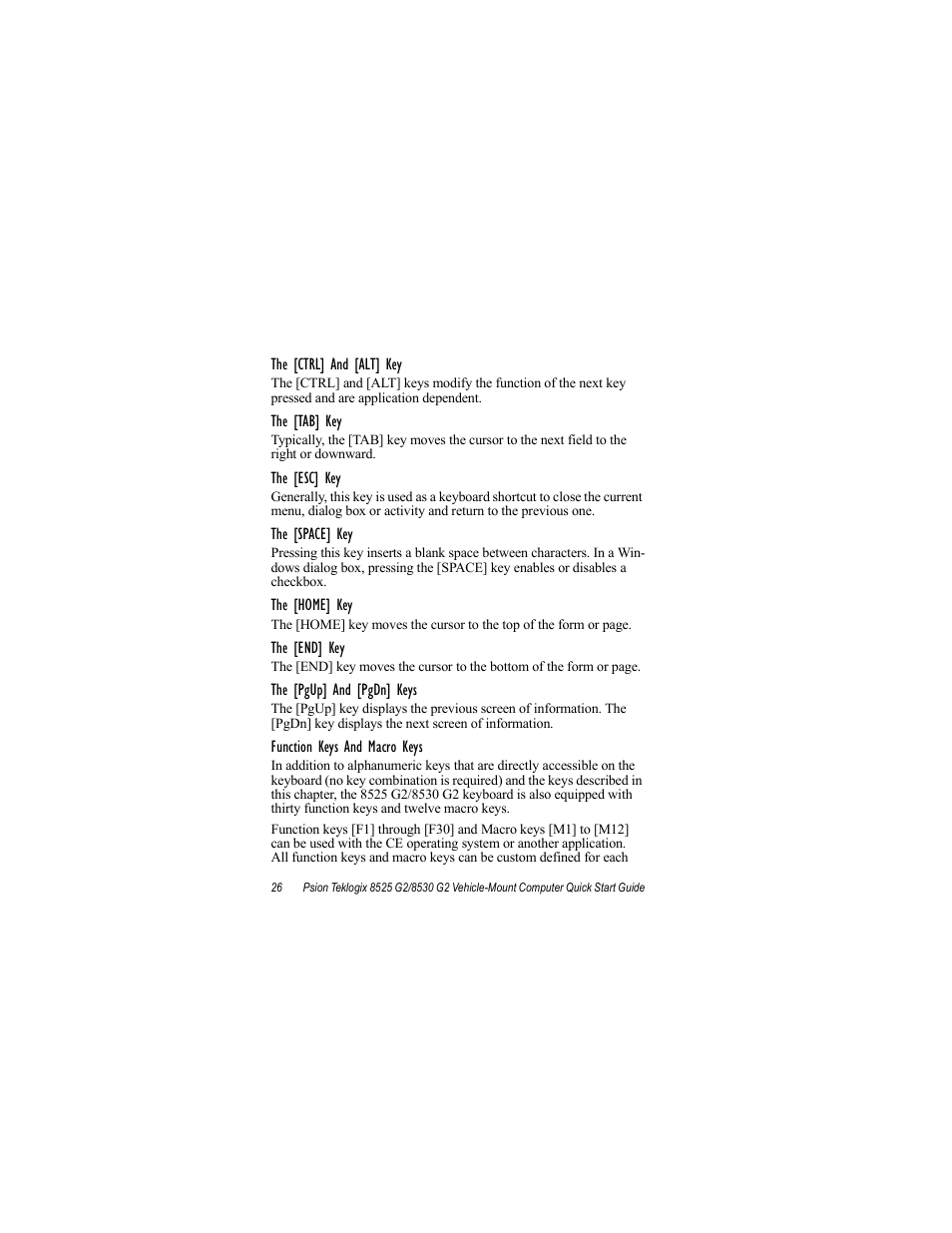 The [CTRL] And [ALT] Key

The [CTRL] and [ALT] keys modify the function of the next key pressed and are application dependent.

The [TAB] Key

Typically, the [TAB] key moves the cursor to the next field to the right or downward.

The [ESC] Key

Generally, this key is used as a keyboard shortcut to close the current menu, dialog box or activity and return to the previous one.

The [SPACE] Key

Pressing this key inserts a blank space between characters. In a Windows dialog box, pressing the [SPACE] key enables or disables a checkbox.

The [HOME] Key

The [HOME] key moves the cursor to the top of the form or page.

The [END] Key

The [END] key moves the cursor to the bottom of the form or page.

The [PgUp] And [PgDn] Keys

The [PgUp] key displays the previous screen of information. The [PgDn] key displays the next screen of information.

Function Keys And Macro Keys

In addition to alphanumeric keys that are directly accessible on the keyboard (no key combination is required) and the keys described in this chapter, the 8525 G2/8530 G2 keyboard is also equipped with thirty function keys and twelve macro keys.

Function keys [F1] through [F30] and Macro keys [M1] to [M12] can be used with the CE operating system or another application. All function keys and macro keys can be custom defined for each

26 Psion Teklogix 8525 G2/8530 G2 Vehicle-Mount Computer Quick Start Guide